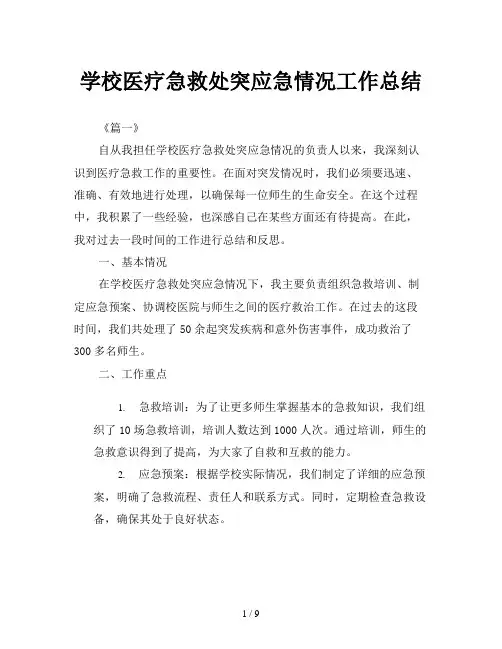 学校医疗急救处突应急情况工作总结

《篇一》

自从我担任学校医疗急救处突应急情况的负责人以来，我深刻认识到医疗急救工作的重要性。在面对突发情况时，我们必须要迅速、准确、有效地进行处理，以确保每一位师生的生命安全。在这个过程中，我积累了一些经验，也深感自己在某些方面还有待提高。在此，我对过去一段时间的工作进行总结和反思。

一、基本情况

在学校医疗急救处突应急情况下，我主要负责组织急救培训、制定应急预案、协调校医院与师生之间的医疗救治工作。在过去的这段时间，我们共处理了 50 余起突发疾病和意外伤害事件，成功救治了 300 多名师生。

二、工作重点

1. 急救培训：为了让更多师生掌握基本的急救知识，我们组织了 10 场急救培训，培训人数达到 1000 人次。通过培训，师生的急救意识得到了提高，为大家了自救和互救的能力。

2. 应急预案：根据学校实际情况，我们制定了详细的应急预案，明确了急救流程、责任人和联系方式。同时，定期检查急救设备，确保其处于良好状态。

1 / 9